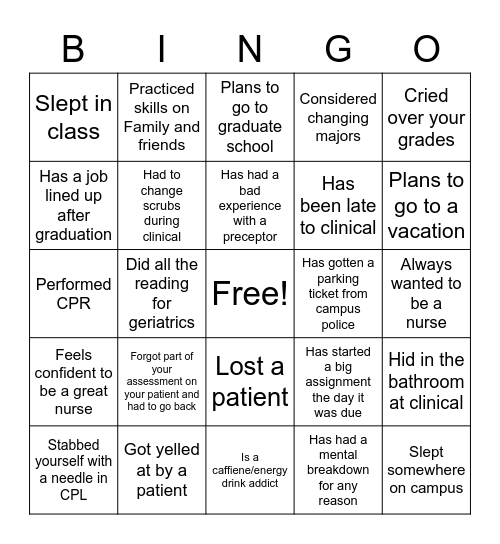 | B | I | N | G | O |
|---|---|---|---|---|
| Slept in class | Practiced skills on Family and friends | Plans to go to graduate school | Considered changing majors | Cried over your grades |
| Has a job lined up after graduation | Had to change scrubs during clinical | Has had a bad experience with a preceptor | Has been late to clinical | Plans to go to a vacation |
| Performed CPR | Did all the reading for geriatrics | Free! | Has gotten a parking ticket from campus police | Always wanted to be a nurse |
| Feels confident to be a great nurse | Forgot part of your assessment on your patient and had to go back | Lost a patient | Has started a big assignment the day it was due | Hid in the bathroom at clinical |
| Stabbed yourself with a needle in CPL | Got yelled at by a patient | Is a caffiene/energy drink addict | Has had a mental breakdown for any reason | Slept somewhere on campus |